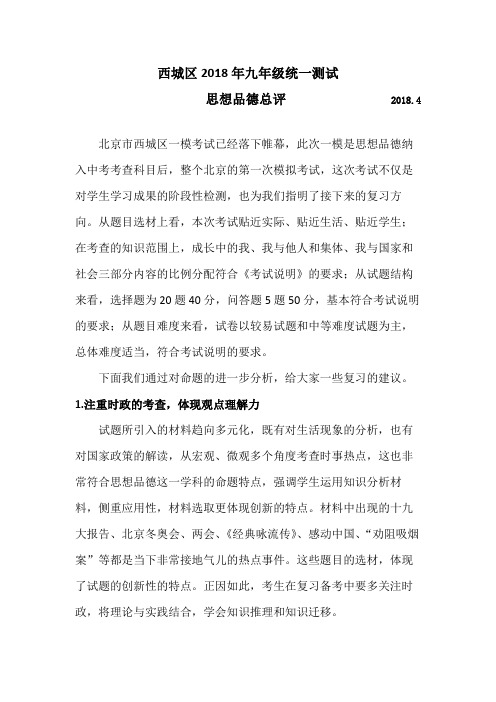 西城区 2018 年九年级统一测试

思想品德总评　　2018.4

北京市西城区一模考试已经落下帷幕，此次一模是思想品德纳入中考考查科目后，整个北京的第一次模拟考试，这次考试不仅是对学生学习成果的阶段性检测，也为我们指明了接下来的复习方向。从题目选材上看，本次考试贴近实际、贴近生活、贴近学生；在考查的知识范围上，成长中的我、我与他人和集体、我与国家和社会三部分内容的比例分配符合《考试说明》的要求；从试题结构来看，选择题为 20 题 40 分，问答题 5 题 50 分，基本符合考试说明的要求；从题目难度来看，试卷以较易试题和中等难度试题为主，总体难度适当，符合考试说明的要求。

下面我们通过对命题的进一步分析，给大家一些复习的建议。

1.注重时政的考查，体现观点理解力

试题所引入的材料趋向多元化，既有对生活现象的分析，也有对国家政策的解读，从宏观、微观多个角度考查时事热点，这也非常符合思想品德这一学科的命题特点，强调学生运用知识分析材料，侧重应用性，材料选取更体现创新的特点。材料中出现的十九大报告、北京冬奥会、两会、《经典咏流传》、感动中国、“劝阻吸烟案”等都是当下非常接地气儿的热点事件。这些题目的选材，体现了试题的创新性的特点。正因如此，考生在复习备考中要多关注时政，将理论与实践结合，学会知识推理和知识迁移。